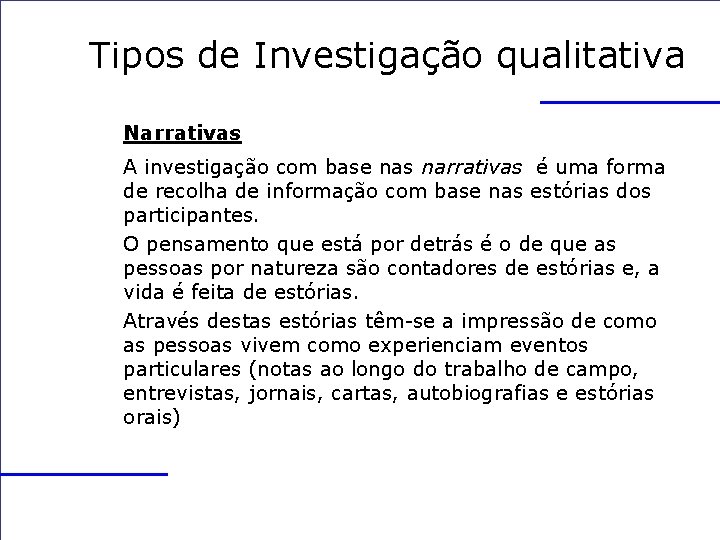 Tipos de Investigação qualitativa

Narrativas

A investigação com base nas narrativas é uma forma de recolha de informação com base nas estórias dos participantes.

O pensamento que está por detrás é o de que as pessoas por natureza são contadores de estórias e, a vida é feita de estórias.

Através destas estórias têm-se a impressão de como as pessoas vivem como experienciam eventos particulares (notas ao longo do trabalho de campo, entrevistas, jornais, cartas, autobiografias e estórias orais)